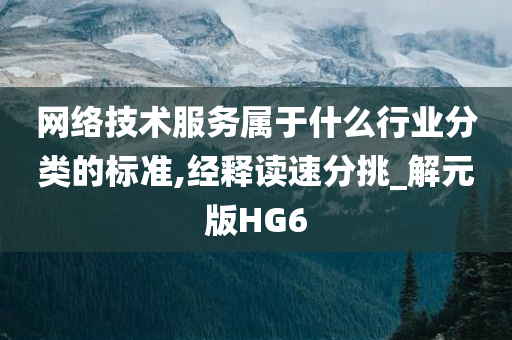 网络技术服务属于什么行业分类的标准,经释读速分挑_解元版HG6